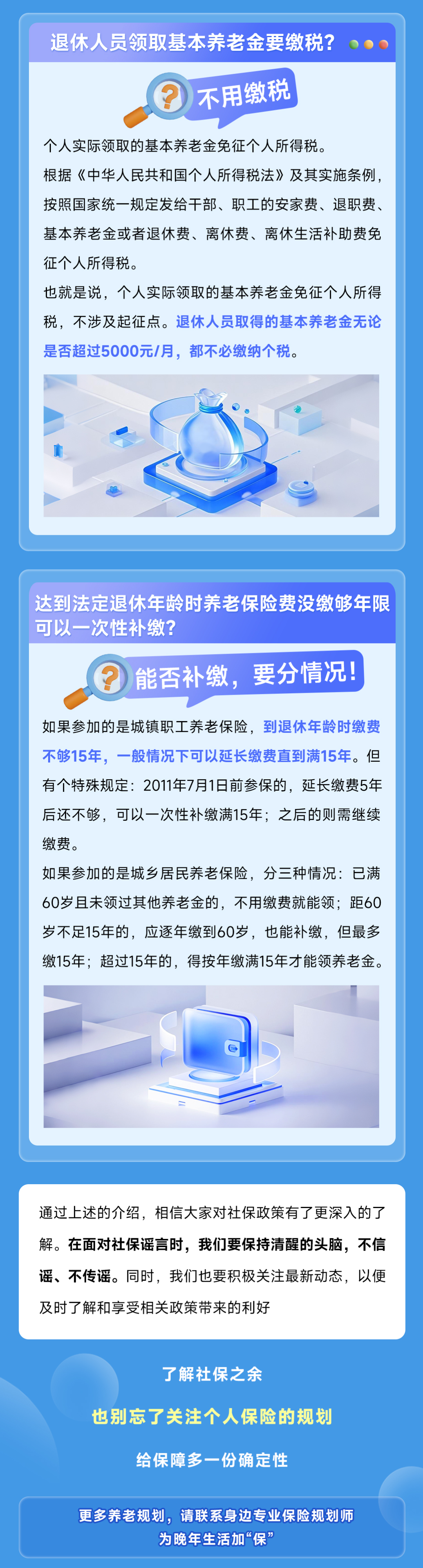 退休人员领取基本养老金要缴税？

不用缴税

个人实际领取的基本养老金免征个人所得税。

根据《中华人民共和国个人所得税法》及其实施条例，按照国家统一规定发给干部、职工的安家费、退职费、基本养老金或者退休费、离休费、离休生活补助费免征个人所得税。

也就是说，个人实际领取的基本养老金免征个人所得税，不涉及起征点。退休人员取得的基本养老金无论是否超过5000元/月，都不必缴纳个税。

达到法定退休年龄时养老保险费没缴够年限可以一次性补缴？

能否补缴，要分情况！

如果参加的是城镇职工养老保险，到退休年龄时缴费不够15年，一般情况下可以延长缴费直到满15年。但有个特殊规定：2011年7月1日前参保的，延长缴费5年后还不够，可以一次性补缴满15年；之后的则需继续缴费。

如果参加的是城乡居民养老保险，分三种情况：已满60岁且未领过其他养老金的，不用缴费就能领；距60岁不足15年的，应逐年缴到60岁，也能补缴，但最多缴15年；超过15年的，得按年缴满15年才能领养老金。

通过上述的介绍，相信大家对社保政策有了更深入的了解。在面对社保谣言时，我们要保持清醒的头脑，不信谣、不传谣。同时，我们也要积极关注最新动态，以便及时了解和享受相关政策带来的利好

了解社保之余

也别忘了关注个人保险的规划

给保障多一份确定性

更多养老规划，请联系身边专业保险规划师
为晚年生活加“保”